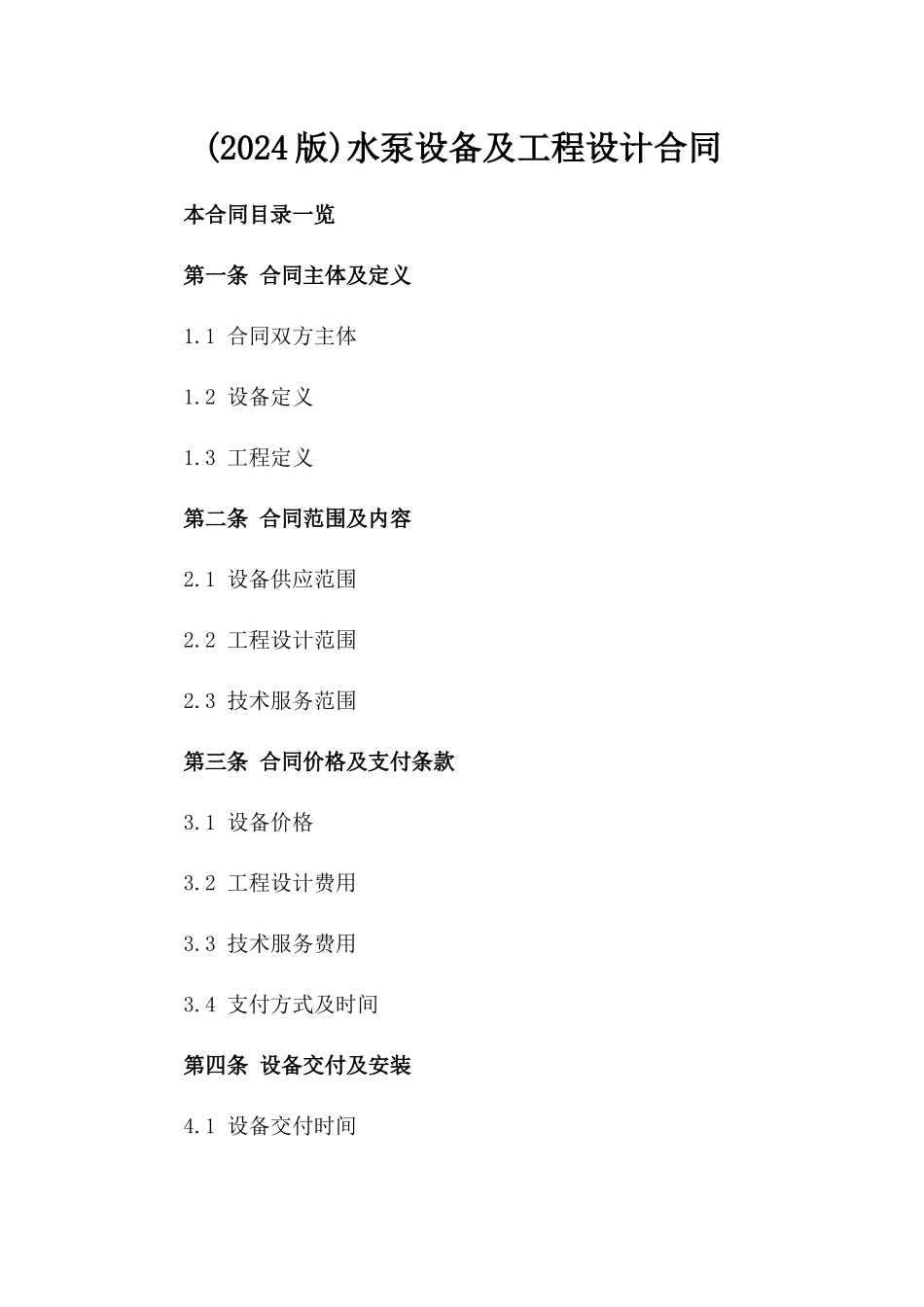 (2024版)水泵设备及工程设计合同

本合同目录一览

第一条 合同主体及定义

1.1 合同双方主体

1.2 设备定义

1.3 工程定义

第二条 合同范围及内容

2.1 设备供应范围

2.2 工程设计范围

2.3 技术服务范围

第三条 合同价格及支付条款

3.1 设备价格

3.2 工程设计费用

3.3 技术服务费用

3.4 支付方式及时间

第四条 设备交付及安装

4.1 设备交付时间